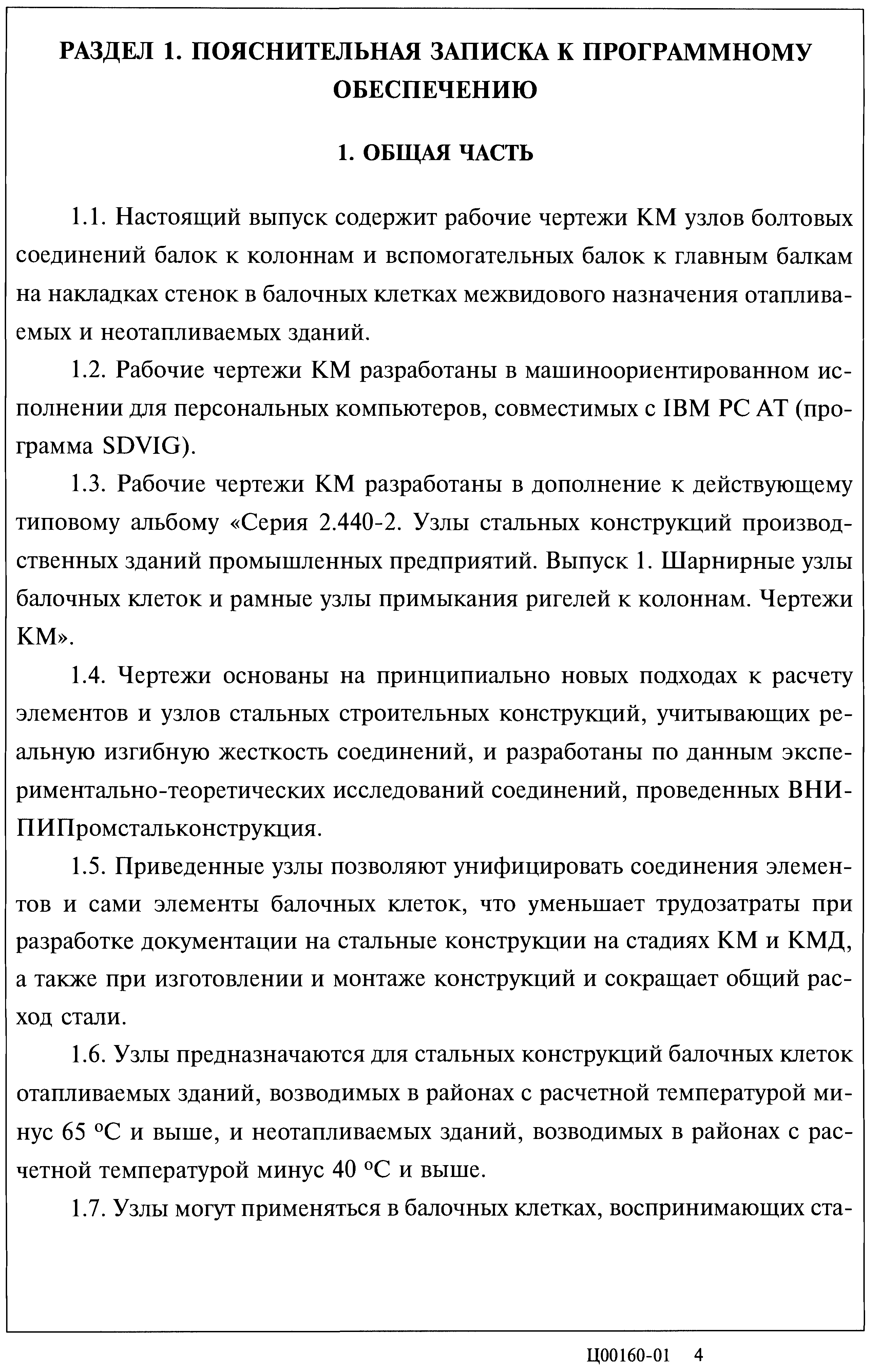 РАЗДЕЛ 1. ПОЯСНИТЕЛЬНАЯ ЗАПИСКА К ПРОГРАММНОМУ ОБЕСПЕЧЕНИЮ

1. ОБЩАЯ ЧАСТЬ

1.1. Настоящий выпуск содержит рабочие чертежи КМ узлов болтовых соединений балок к колоннам и вспомогательных балок к главным балкам на накладках стенок в балочных клетках межвидового назначения отапливаемых и неотапливаемых зданий.

1.2. Рабочие чертежи КМ разработаны в машиноориентированном исполнении для персональных компьютеров, совместимых с IBM PC AT (программа SDVIG).

1.3. Рабочие чертежи КМ разработаны в дополнение к действующему типовому альбому «Серия 2.440-2. Узлы стальных конструкций производственных зданий промышленных предприятий. Выпуск 1. Шарнирные узлы балочных клеток и рамные узлы примыкания ригелей к колоннам. Чертежи КМ».

1.4. Чертежи основаны на принципиально новых подходах к расчету элементов и узлов стальных строительных конструкций, учитывающих реальную изгибную жесткость соединений, и разработаны по данным экспериментально-теоретических исследований соединений, проведенных ВНИПИПромстальконструкция.

1.5. Приведенные узлы позволяют унифицировать соединения элементов и сами элементы балочных клеток, что уменьшает трудозатраты при разработке документации на стальные конструкции на стадиях КМ и КМД, а также при изготовлении и монтаже конструкций и сокращает общий расход стали.

1.6. Узлы предназначаются для стальных конструкций балочных клеток отапливаемых зданий, возводимых в районах с расчетной температурой минус 65 °С и выше, и неотапливаемых зданий, возводимых в районах с расчетной температурой минус 40 °С и выше.

1.7. Узлы могут применяться в балочных клетках, воспринимающих ста-

Ц00160-01 4